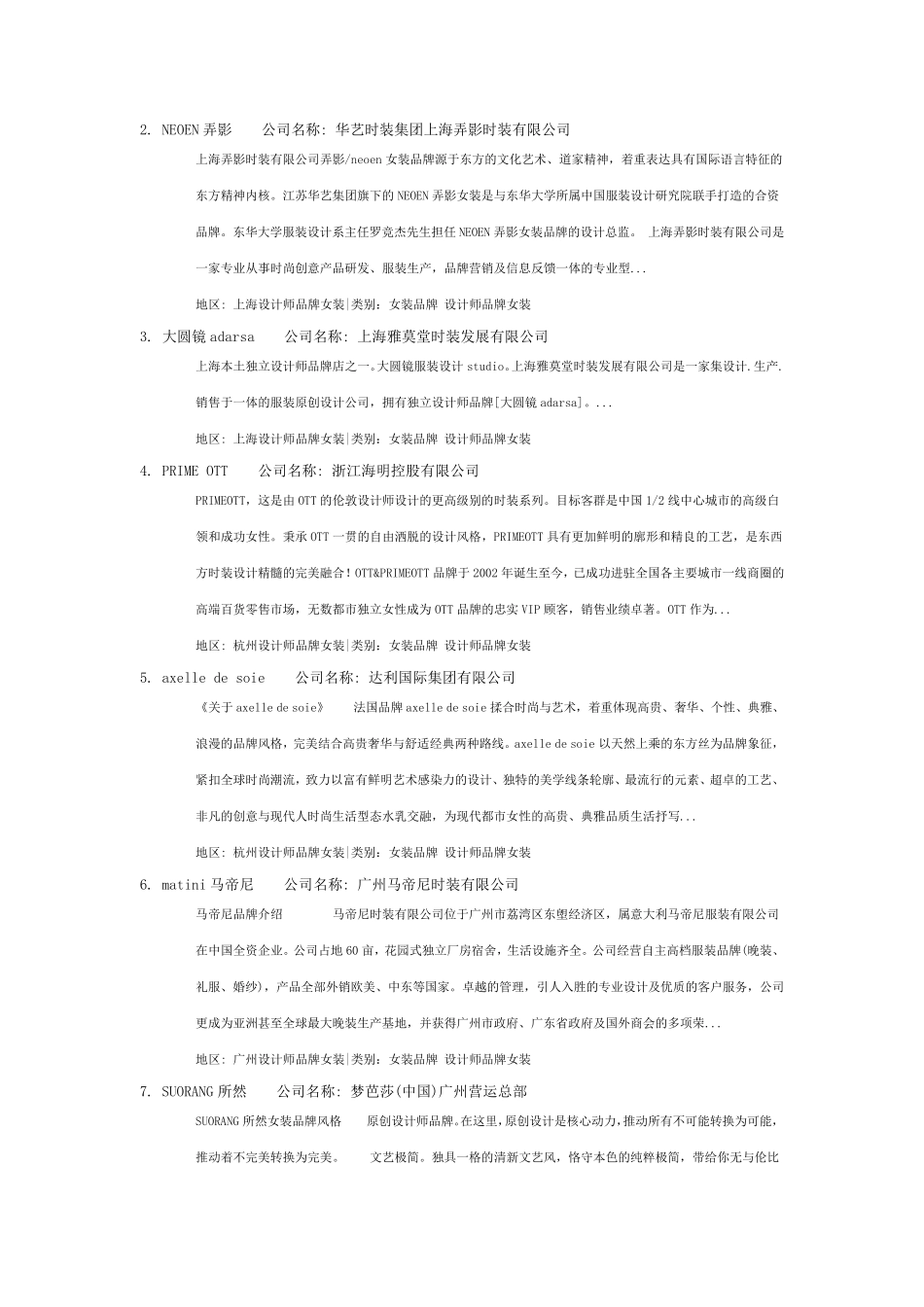 2. NEOEN 弄影　　公司名称: 华艺时装集团上海弄影时装有限公司

上海弄影时装有限公司弄影/neoen 女装品牌源于东方的文化艺术、道家精神，着重表达具有国际语言特征的东方精神内核。江苏华艺集团旗下的 NEOEN 弄影女装是与东华大学所属中国服装设计研究院联手打造的合资品牌。东华大学服装设计系主任罗竞杰先生担任 NEOEN 弄影女装品牌的设计总监。 上海弄影时装有限公司是一家专业从事时尚创意产品研发、服装生产，品牌营销及信息反馈一体的专业型...

地区: 上海设计师品牌女装|类别: 女装品牌 设计师品牌女装

3. 大圆镜 adarsa　　公司名称: 上海雅莫堂时装发展有限公司

上海本土独立设计师品牌店之一。大圆镜服装设计 studio。上海雅莫堂时装发展有限公司是一家集设计.生产.销售于一体的服装原创设计公司，拥有独立设计师品牌[大圆镜 adarsa]。...

地区: 上海设计师品牌女装|类别: 女装品牌 设计师品牌女装

4. PRIME OTT　　公司名称: 浙江海明控股有限公司

PRIMEOTT，这是由 OTT 的伦敦设计师设计的更高级别的时装系列。目标客群是中国 1/2 线中心城市的高级白领和成功女性。秉承 OTT 一贯的自由洒脱的设计风格，PRIMEOTT 具有更加鲜明的廓形和精良的工艺，是东西方时装设计精髓的完美融合！OTT&PRIMEOTT 品牌于 2002 年诞生至今，已成功进驻全国各主要城市一线商圈的高端百货零售市场，无数都市独立女性成为 OTT 品牌的忠实 VIP 顾客，销售业绩卓著。OTT 作为...

地区: 杭州设计师品牌女装|类别: 女装品牌 设计师品牌女装

5. axelle de soie　　公司名称: 达利国际集团有限公司

《关于 axelle de soie》　　法国品牌 axelle de soie 揉合时尚与艺术，着重体现高贵、奢华、个性、典雅、浪漫的品牌风格，完美结合高贵奢华与舒适经典两种路线。axelle de soie 以天然上乘的东方丝为品牌象征，紧扣全球时尚潮流，致力以富有鲜明艺术感染力的设计、独特的美学线条轮廓、最流行的元素、超卓的工艺、非凡的创意与现代人时尚生活型态水乳交融，为现代都市女性的高贵、典雅品质生活抒写...

地区: 杭州设计师品牌女装|类别: 女装品牌 设计师品牌女装

6. matini 马帝尼　　公司名称: 广州马帝尼时装有限公司

马帝尼品牌介绍　　　马帝尼时装有限公司位于广州市荔湾区东塱经济区，属意大利马帝尼服装有限公司在中国全资企业。公司占地 60 亩，花园式独立厂房宿舍，生活设施齐全。公司经营自主高档服装品牌(晚装、礼服、婚纱)，产品全部外销欧美、中东等国家。卓越的管理，引人入胜的专业设计及优质的客户服务，公司更成为亚洲甚至全球最大晚装生产基地，并获得广州市政府、广东省政府及国外商会的多项荣...

地区: 广州设计师品牌女装|类别: 女装品牌 设计师品牌女装

7. SUORANG 所然　　公司名称: 梦芭莎(中国)广州营运总部

SUORANG 所然女装品牌风格　　原创设计师品牌。在这里，原创设计是核心动力，推动所有不可能转换为可能，推动着不完美转换为完美。　　文艺极简。独具一格的清新文艺风，恪守本色的纯粹极简，带给你无与伦比